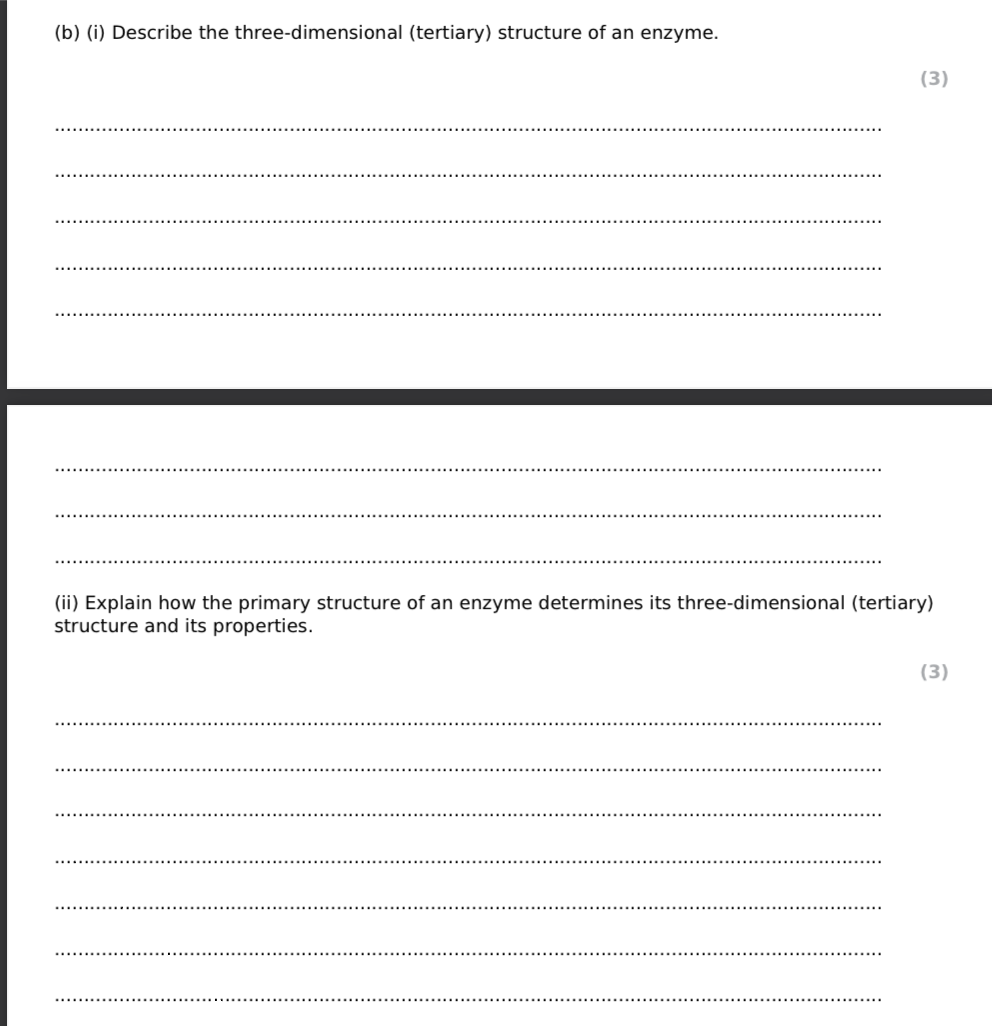 (b) (i) Describe the three-dimensional (tertiary) structure of an enzyme.

(3)

(ii) Explain how the primary structure of an enzyme determines its three-dimensional (tertiary) structure and its properties.

(3)